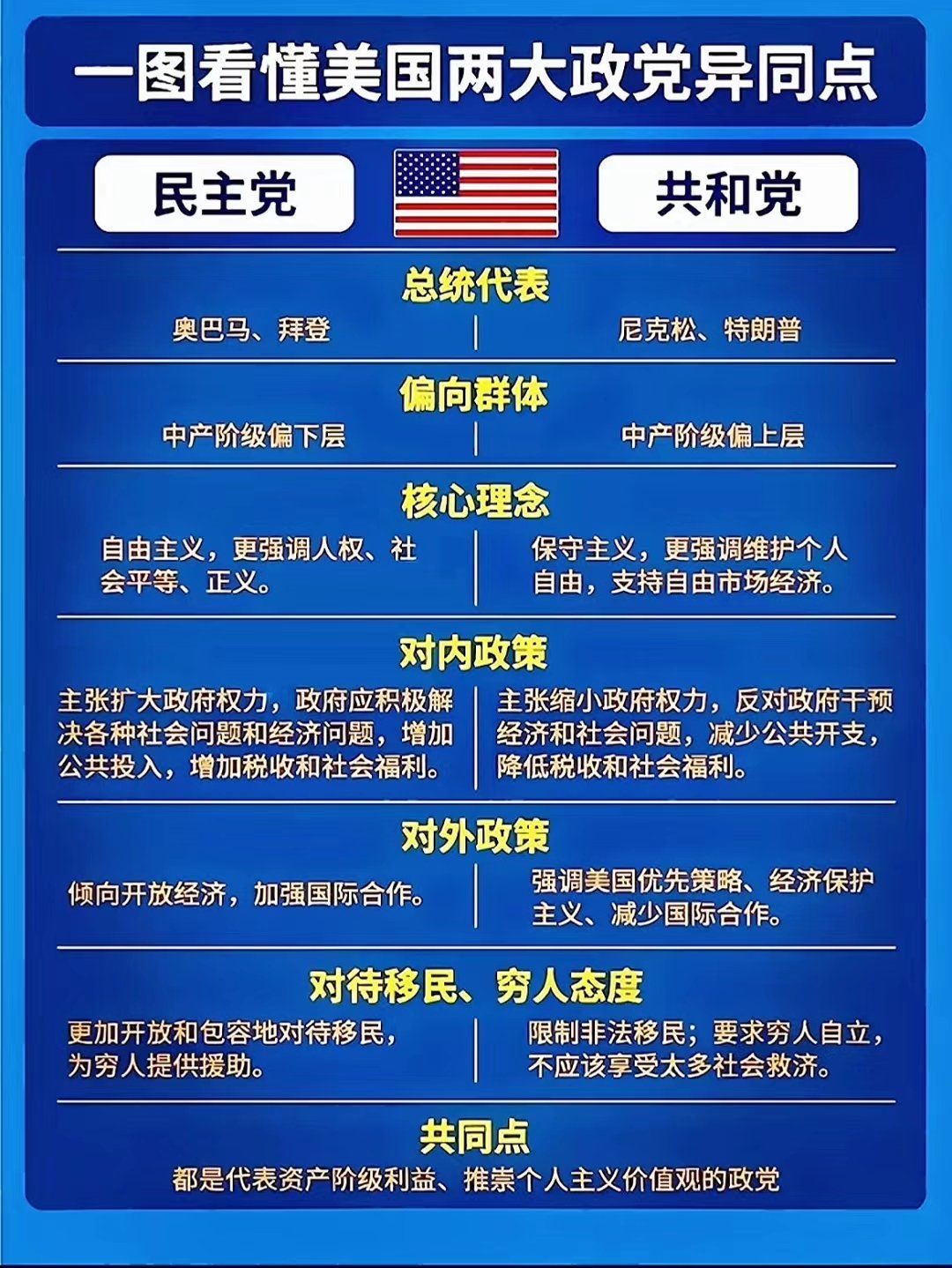 一图看懂美国两大政党异同点

民主党

共和党

总统代表

奥巴马、拜登

尼克松、特朗普

偏向群体

中产阶级偏下层

中产阶级偏上层

核心理念

自由主义，更强调人权、社会平等、正义。

保守主义，更强调维护个人自由，支持自由市场经济。

对内政策

主张扩大政府权力，政府应积极解决各种社会问题和经济问题，增加公共投入，增加税收和社会福利。

主张缩小政府权力，反对政府干预经济和社会问题，减少公共开支，降低税收和社会福利。

对外政策

倾向开放经济，加强国际合作。

强调美国优先策略、经济保护主义、减少国际合作。

对待移民、穷人态度

更加开放和包容地对待移民，为穷人提供援助。

限制非法移民；要求穷人自立，不应该享受太多社会救济。

共同点

都是代表资产阶级利益、推崇个人主义价值观的政党